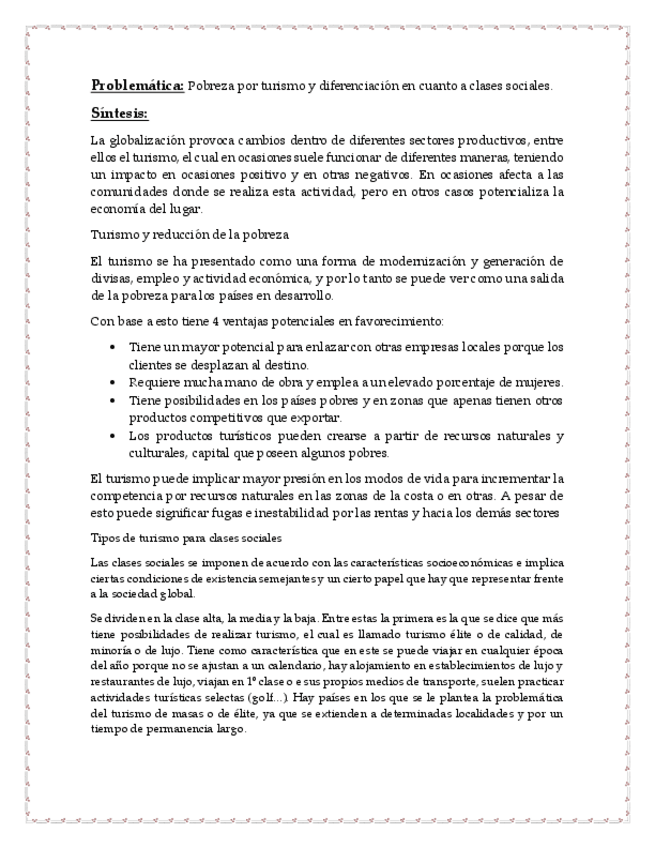 Problemática: Pobreza por turismo y diferenciación en cuanto a clases sociales.

Síntesis:

La globalización provoca cambios dentro de diferentes sectores productivos, entre ellos el turismo, el cual en ocasiones suele funcionar de diferentes maneras, teniendo un impacto en ocasiones positivo y en otras negativos. En ocasiones afecta a las comunidades donde se realiza esta actividad, pero en otros casos potencializa la economía del lugar.

Turismo y reducción de la pobreza

El turismo se ha presentado como una forma de modernización y generación de divisas, empleo y actividad económica, y por lo tanto se puede ver como una salida de la pobreza para los países en desarrollo.

Con base a esto tiene 4 ventajas potenciales en favorecimiento:

• Tiene un mayor potencial para enlazar con otras empresas locales porque los clientes se desplazan al destino.
• Requiere mucha mano de obra y emplea a un elevado porcentaje de mujeres.
• Tiene posibilidades en los países pobres y en zonas que apenas tienen otros productos competitivos que exportar.
• Los productos turísticos pueden crearse a partir de recursos naturales y culturales, capital que poseen algunos pobres.

El turismo puede implicar mayor presión en los modos de vida para incrementar la competencia por recursos naturales en las zonas de la costa o en otras. A pesar de esto puede significar fugas e inestabilidad por las rentas y hacia los demás sectores

Tipos de turismo para clases sociales

Las clases sociales se imponen de acuerdo con las características socioeconómicas e implica ciertas condiciones de existencia semejantes y un cierto papel que hay que representar frente a la sociedad global.

Se dividen en la clase alta, la media y la baja. Entre estas la primera es la que se dice que más tiene posibilidades de realizar turismo, el cual es llamado turismo élite o de calidad, de minoría o de lujo. Tiene como característica que en este se puede viajar en cualquier época del año porque no se ajustan a un calendario, hay alojamiento en establecimientos de lujo y restaurantes de lujo, viajan en 1ª clase o e sus propios medios de transporte, suelen practicar actividades turísticas selectas (golf...). Hay países en los que se le plantea la problemática del turismo de masas o de élite, ya que se extienden a determinadas localidades y por un tiempo de permanencia largo.